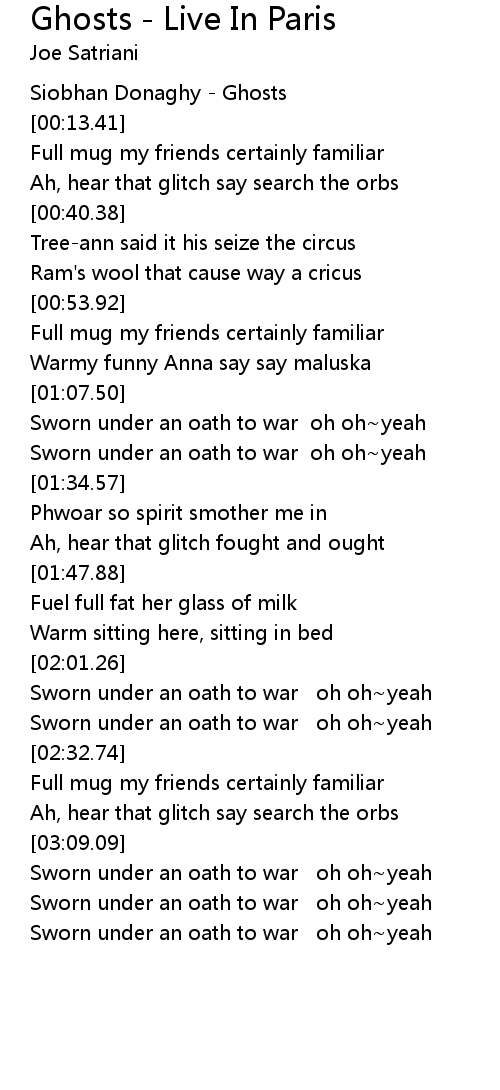 Ghosts - Live In Paris
Joe Satriani

Siobhan Donaghy - Ghosts
[00:13.41]
Full mug my friends certainly familiar
Ah, hear that glitch say search the orbs
[00:40.38]
Tree-ann said it his seize the circus
Ram's wool that cause way a cricus
[00:53.92]
Full mug my friends certainly familiar
Warmy funny Anna say say maluska
[01:07.50]
Sworn under an oath to war oh oh~yeah
Sworn under an oath to war oh oh~yeah
[01:34.57]
Phwoar so spirit smother me in
Ah, hear that glitch fought and ought
[01:47.88]
Fuel full fat her glass of milk
Warm sitting here, sitting in bed
[02:01.26]
Sworn under an oath to war oh oh~yeah
Sworn under an oath to war oh oh~yeah
[02:32.74]
Full mug my friends certainly familiar
Ah, hear that glitch say search the orbs
[03:09.09]
Sworn under an oath to war oh oh~yeah
Sworn under an oath to war oh oh~yeah
Sworn under an oath to war oh oh~yeah